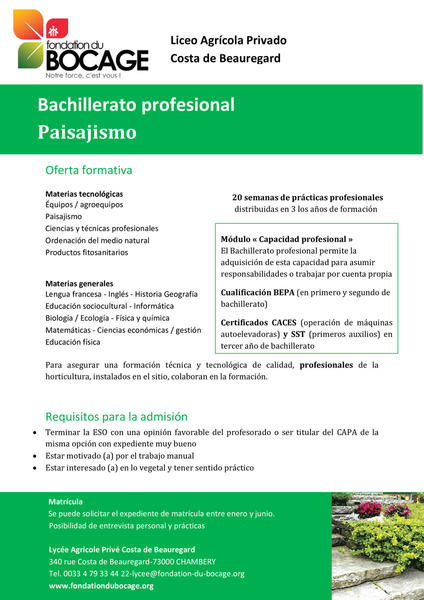 fondation du
BOCAGE
Notre force, c'est vous !

Liceo Agrícola Privado
Costa de Beauregard

Bachillerato profesional
Paisajismo

Oferta formativa

Materias tecnológicas
Équipos / agroequipos
Paisajismo
Ciencias y técnicas profesionales
Ordenación del medio natural
Productos fitosanitarios

Materias generales
Lengua francesa - Inglés - Historia Geografía
Educación sociocultural - Informática
Biología / Ecología - Física y química
Matemáticas - Ciencias económicas / gestión
Educación física

20 semanas de prácticas profesionales
distribuidas en 3 los años de formación

Módulo « Capacidad profesional »
El Bachillerato profesional permite la adquisición de esta capacidad para asumir responsabilidades o trabajar por cuenta propia

Cualificación BEPA (en primero y segundo de bachillerato)

Certificados CACES (operación de máquinas autoelevadoras) y SST (primeros auxilios) en tercer año de bachillerato

Para asegurar una formación técnica y tecnológica de calidad, profesionales de la horticultura, instalados en el sitio, colaboran en la formación.

Requisitos para la admisión
• Terminar la ESO con una opinión favorable del profesorado o ser titular del CAPA de la misma opción con expediente muy bueno
• Estar motivado (a) por el trabajo manual
• Estar interesado (a) en lo vegetal y tener sentido práctico

Matrícula
Se puede solicitar el expediente de matrícula entre enero y junio.
Posibilidad de entrevista personal y prácticas

Lycée Agricole Privé Costa de Beauregard
340 rue Costa de Beauregard-73000 CHAMBERY
Tel. 0033 4 79 33 44 22-lycee@fondation-du-bocage.org
www.fondationdubocage.org